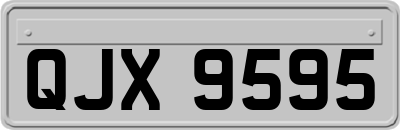 QJX 9595